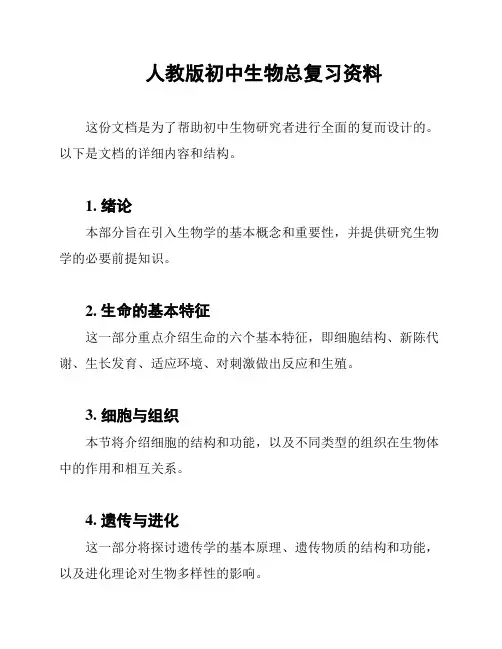 人教版初中生物总复习资料

这份文档是为了帮助初中生物研究者进行全面的复而设计的。以下是文档的详细内容和结构。

1. 绪论

本部分旨在引入生物学的基本概念和重要性，并提供研究生物学的必要前提知识。

2. 生命的基本特征

这一部分重点介绍生命的六个基本特征，即细胞结构、新陈代谢、生长发育、适应环境、对刺激做出反应和生殖。

3. 细胞与组织

本节将介绍细胞的结构和功能，以及不同类型的组织在生物体中的作用和相互关系。

4. 遗传与进化

这一部分将探讨遗传学的基本原理、遗传物质的结构和功能，以及进化理论对生物多样性的影响。